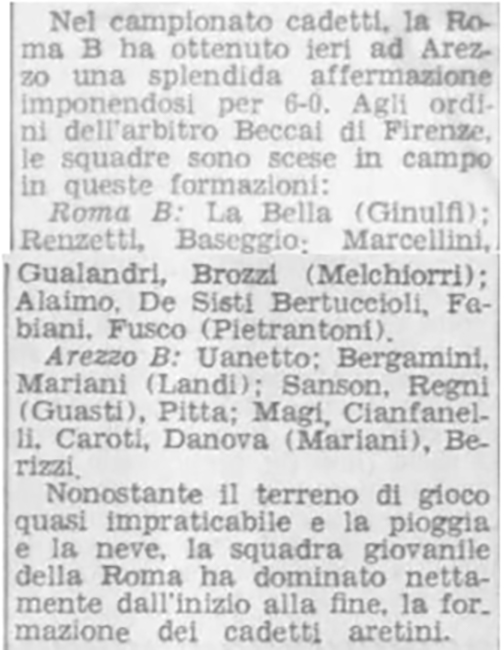 Nel campionato cadetti, la Roma B ha ottenuto ieri ad Arezzo una splendida affermazione imponendosi per 6-0. Agli ordini dell'arbitro Beccai di Firenze, le squadre sono scese in campo in queste formazioni:

Roma B: La Bella (Ginulfi); Renzetti, Baseggio; Marcellini, Gualandri, Brozzi (Melchiorri); Alaimo, De Sisti Bertuccioli, Fabiani, Fusco (Pietrantoni).

Arezzo B: Uanetto; Bergamini, Mariani (Landi); Sanson, Regni (Guasti), Pitta; Magi, Cianfanelli, Caroti, Danova (Mariani), Berizzi.

Nonostante il terreno di gioco quasi impraticabile e la pioggia e la neve, la squadra giovanile della Roma ha dominato nettamente dall'inizio alla fine, la formazione dei cadetti aretini.